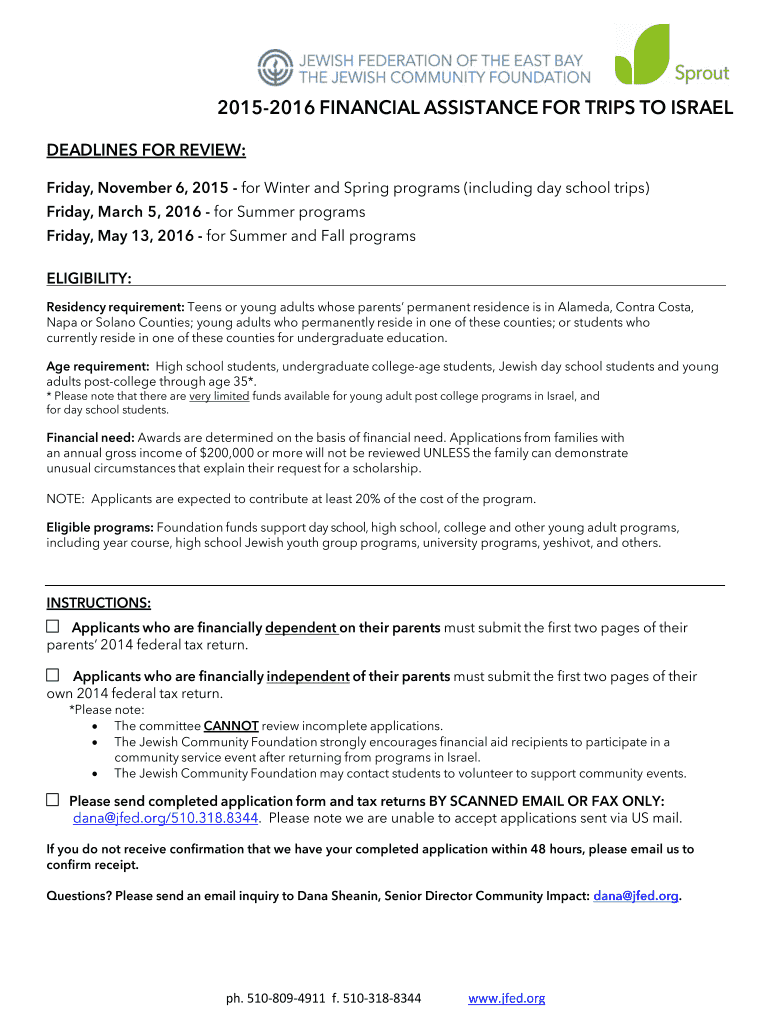 JEWISH FEDERATION OF THE EAST BAY
THE JEWISH COMMUNITY FOUNDATION

Sprout

2015-2016 FINANCIAL ASSISTANCE FOR TRIPS TO ISRAEL

DEADLINES FOR REVIEW:

Friday, November 6, 2015 - for Winter and Spring programs (including day school trips)
Friday, March 5, 2016 - for Summer programs
Friday, May 13, 2016 - for Summer and Fall programs

ELIGIBILITY:

Residency requirement: Teens or young adults whose parents' permanent residence is in Alameda, Contra Costa, Napa or Solano Counties; young adults who permanently reside in one of these counties; or students who currently reside in one of these counties for undergraduate education.

Age requirement: High school students, undergraduate college-age students, Jewish day school students and young adults post-college through age 35*.
* Please note that there are very limited funds available for young adult post college programs in Israel, and for day school students.

Financial need: Awards are determined on the basis of financial need. Applications from families with an annual gross income of $200,000 or more will not be reviewed UNLESS the family can demonstrate unusual circumstances that explain their request for a scholarship.

NOTE: Applicants are expected to contribute at least 20% of the cost of the program.

Eligible programs: Foundation funds support day school, high school, college and other young adult programs, including year course, high school Jewish youth group programs, university programs, yeshivot, and others.

INSTRUCTIONS:

☐ Applicants who are financially dependent on their parents must submit the first two pages of their parents' 2014 federal tax return.

☐ Applicants who are financially independent of their parents must submit the first two pages of their own 2014 federal tax return.
*Please note:
• The committee CANNOT review incomplete applications.
• The Jewish Community Foundation strongly encourages financial aid recipients to participate in a community service event after returning from programs in Israel.
• The Jewish Community Foundation may contact students to volunteer to support community events.

☐ Please send completed application form and tax returns BY SCANNED EMAIL OR FAX ONLY: dana@jfed.org/510.318.8344. Please note we are unable to accept applications sent via US mail.

If you do not receive confirmation that we have your completed application within 48 hours, please email us to confirm receipt.

Questions? Please send an email inquiry to Dana Sheanin, Senior Director Community Impact: dana@jfed.org.

ph. 510-809-4911 f. 510-318-8344 www.jfed.org